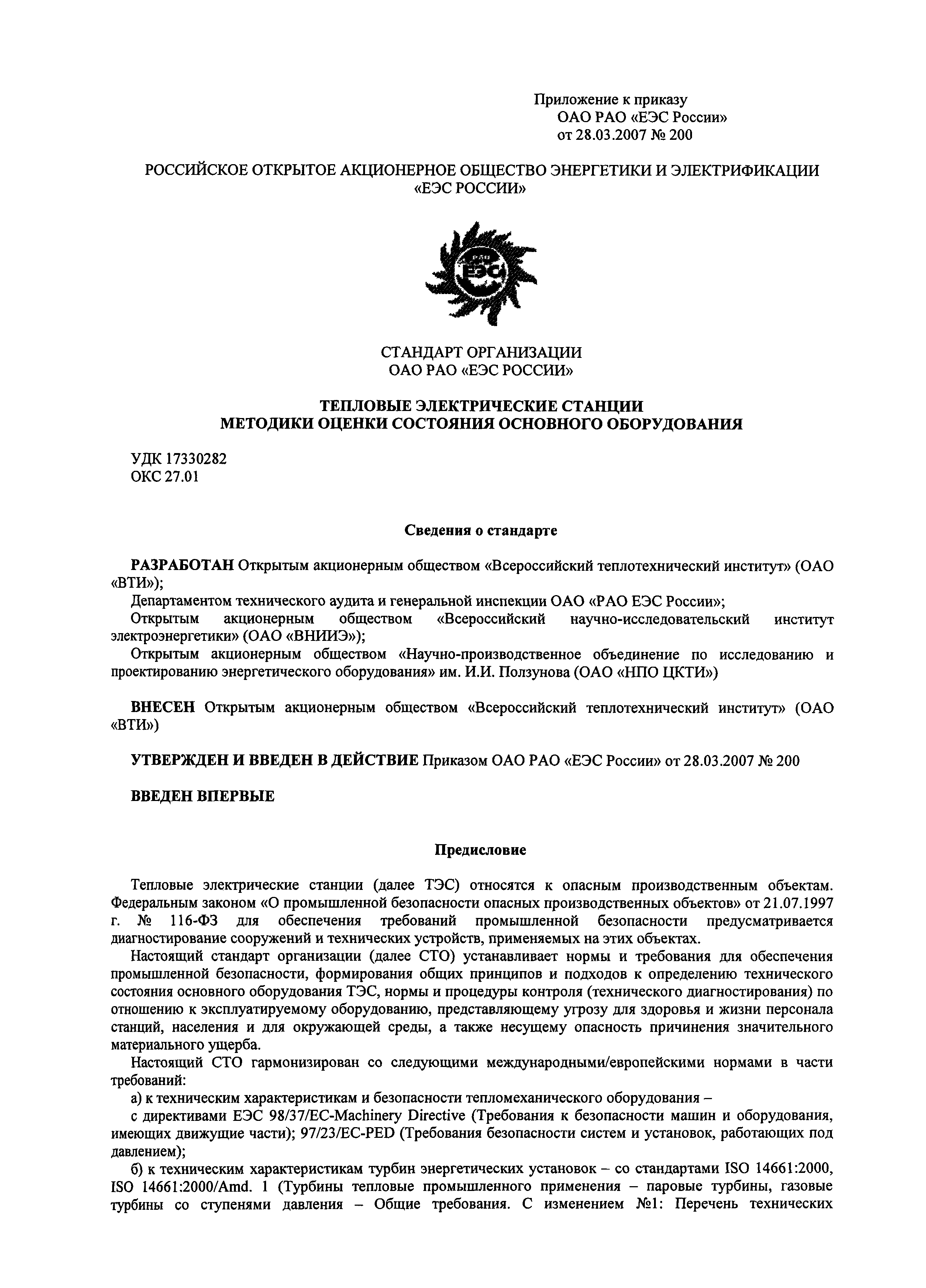 Приложение к приказу
ОАО РАО «ЕЭС России»
от 28.03.2007 № 200

РОССИЙСКОЕ ОТКРЫТОЕ АКЦИОНЕРНОЕ ОБЩЕСТВО ЭНЕРГЕТИКИ И ЭЛЕКТРИФИКАЦИИ «ЕЭС РОССИИ»

РАО ЕЭС

СТАНДАРТ ОРГАНИЗАЦИИ
ОАО РАО «ЕЭС РОССИИ»

ТЕПЛОВЫЕ ЭЛЕКТРИЧЕСКИЕ СТАНЦИИ
МЕТОДИКИ ОЦЕНКИ СОСТОЯНИЯ ОСНОВНОГО ОБОРУДОВАНИЯ

УДК 17330282
ОКС 27.01

Сведения о стандарте

РАЗРАБОТАН Открытым акционерным обществом «Всероссийский теплотехнический институт» (ОАО «ВТИ»);

Департаментом технического аудита и генеральной инспекции ОАО «РАО ЕЭС России»;

Открытым акционерным обществом «Всероссийский научно-исследовательский институт электроэнергетики» (ОАО «ВНИИЭ»);

Открытым акционерным обществом «Научно-производственное объединение по исследованию и проектированию энергетического оборудования» им. И.И. Ползунова (ОАО «НПО ЦКТИ»)

ВНЕСЕН Открытым акционерным обществом «Всероссийский теплотехнический институт» (ОАО «ВТИ»)

УТВЕРЖДЕН И ВВЕДЕН В ДЕЙСТВИЕ Приказом ОАО РАО «ЕЭС России» от 28.03.2007 № 200

ВВЕДЕН ВПЕРВЫЕ

Предисловие

Тепловые электрические станции (далее ТЭС) относятся к опасным производственным объектам. Федеральным законом «О промышленной безопасности опасных производственных объектов» от 21.07.1997 г. № 116-ФЗ для обеспечения требований промышленной безопасности предусматривается диагностирование сооружений и технических устройств, применяемых на этих объектах.

Настоящий стандарт организации (далее СТО) устанавливает нормы и требования для обеспечения промышленной безопасности, формирования общих принципов и подходов к определению технического состояния основного оборудования ТЭС, нормы и процедуры контроля (технического диагностирования) по отношению к эксплуатируемому оборудованию, представляющему угрозу для здоровья и жизни персонала станций, населения и для окружающей среды, а также несущему опасность причинения значительного материального ущерба.

Настоящий СТО гармонизирован со следующими международными/европейскими нормами в части требований:

а) к техническим характеристикам и безопасности тепломеханического оборудования –

с директивами ЕЭС 98/37/EC-Machinery Directive (Требования к безопасности машин и оборудования, имеющих движущие части); 97/23/EC-PED (Требования безопасности систем и установок, работающих под давлением);

б) к техническим характеристикам турбин энергетических установок – со стандартами ISO 14661:2000, ISO 14661:2000/Amd. 1 (Турбины тепловые промышленного применения – паровые турбины, газовые турбины со ступенями давления – Общие требования. С изменением №1: Перечень технических